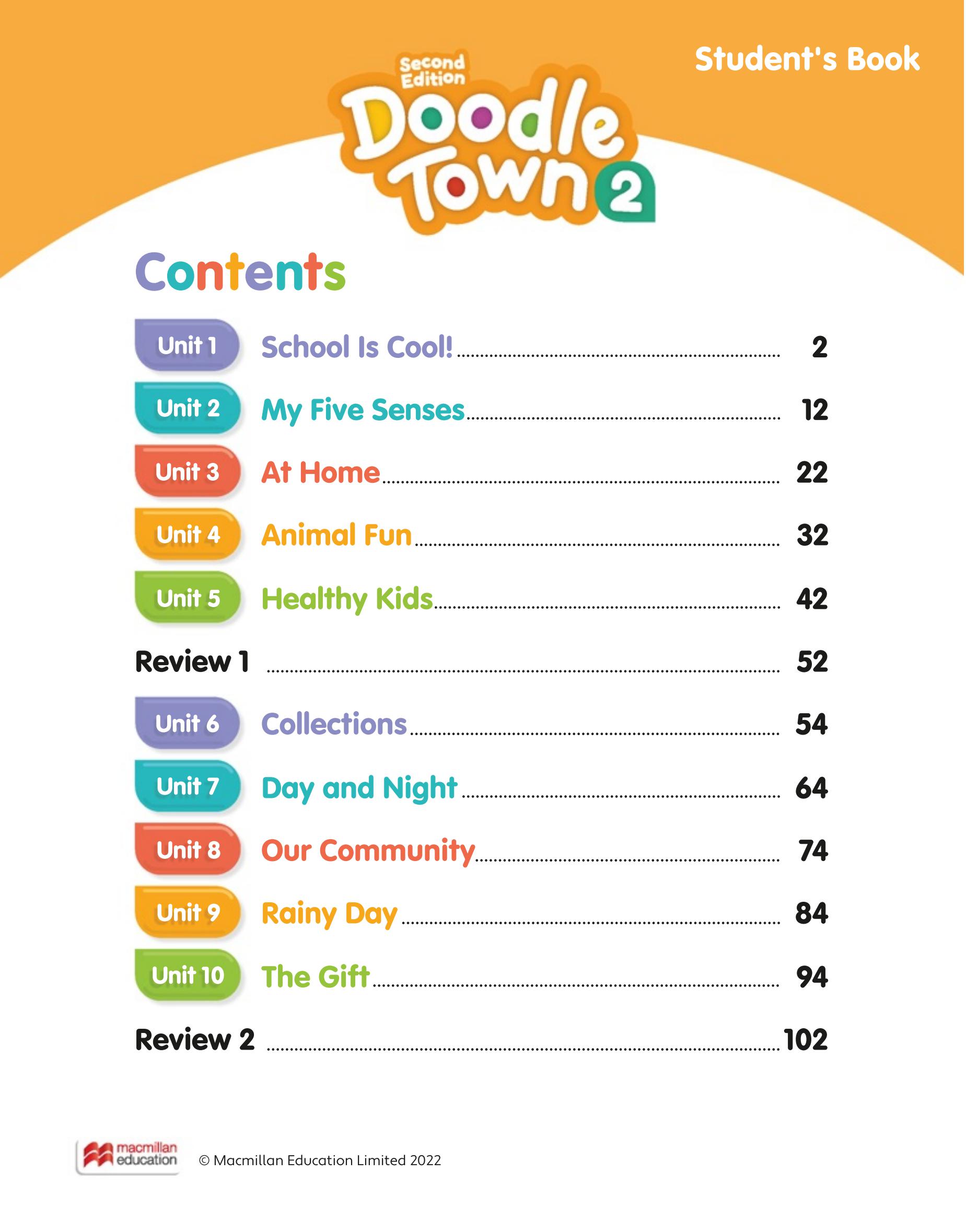 Student's Book

Second Edition
Doodle Town 2

Contents

Unit 1 School Is Cool! 2
Unit 2 My Five Senses 12
Unit 3 At Home 22
Unit 4 Animal Fun 32
Unit 5 Healthy Kids 42
Review 1 52
Unit 6 Collections 54
Unit 7 Day and Night 64
Unit 8 Our Community 74
Unit 9 Rainy Day 84
Unit 10 The Gift 94
Review 2 102

macmillan education

© Macmillan Education Limited 2022